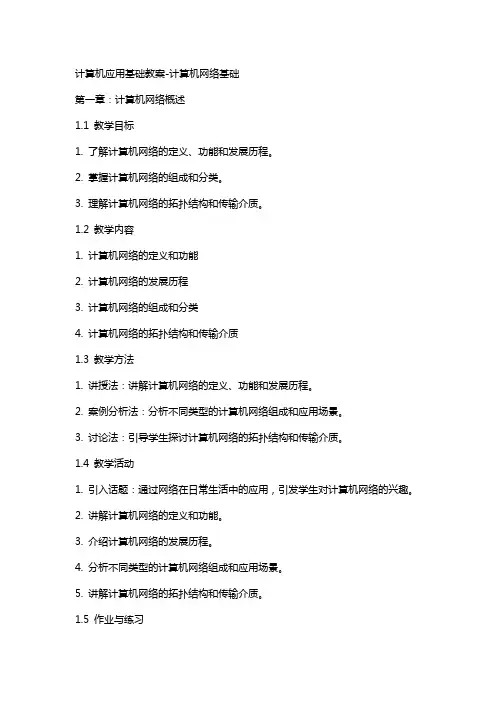 计算机应用基础教案-计算机网络基础

第一章：计算机网络概述

1.1 教学目标

1. 了解计算机网络的定义、功能和发展历程。

2. 掌握计算机网络的组成和分类。

3. 理解计算机网络的拓扑结构和传输介质。

1.2 教学内容

1. 计算机网络的定义和功能

2. 计算机网络的发展历程

3. 计算机网络的组成和分类

4. 计算机网络的拓扑结构和传输介质

1.3 教学方法

1. 讲授法：讲解计算机网络的定义、功能和发展历程。

2. 案例分析法：分析不同类型的计算机网络组成和应用场景。

3. 讨论法：引导学生探讨计算机网络的拓扑结构和传输介质。

1.4 教学活动

1. 引入话题：通过网络在日常生活中的应用，引发学生对计算机网络的兴趣。

2. 讲解计算机网络的定义和功能。

3. 介绍计算机网络的发展历程。

4. 分析不同类型的计算机网络组成和应用场景。

5. 讲解计算机网络的拓扑结构和传输介质。

1.5 作业与练习